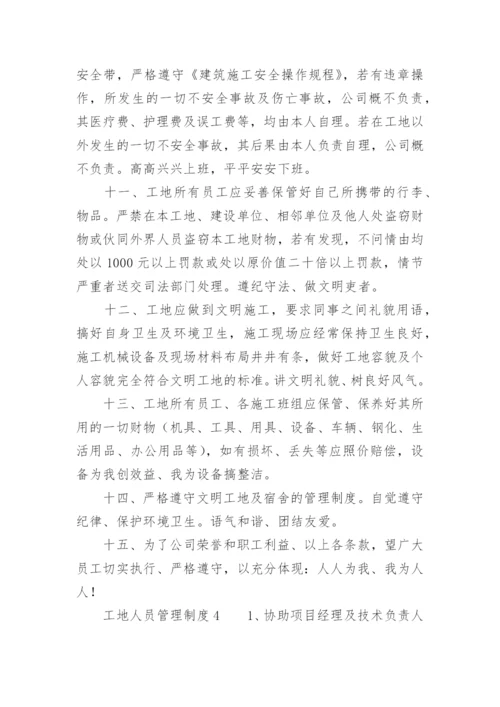 安全带，严格遵守《建筑施工安全操作规程》，若有违章操作，所发生的一切不安全事故及伤亡事故，公司概不负责，其医疗费、护理费及误工费等，均由本人自理。若在工地以外发生的一切不安全事故，其后果由本人负责自理，公司概不负责。高高兴兴上班，平平安安下班。

十一、工地所有员工应妥善保管好自己所携带的行李、物品。严禁在本工地、建设单位、相邻单位及他人处盗窃财物或伙同外界人员盗窃本工地财物，若有发现，不问情由均处以 1000 元以上罚款或处以原价值二十倍以上罚款，情节严重者送交司法部门处理。遵纪守法、做文明吏者。

十二、工地应做到文明施工，要求同事之间礼貌用语，搞好自身卫生及环境卫生，施工现场应经常保持卫生良好，施工机械设备及现场材料布局井井有条，做好工地容貌及个人容貌完全符合文明工地的标准。讲文明礼貌、树良好风气。

十三、工地所有员工、各施工班组应保管、保养好其所用的一切财物（机具、工具、用具、设备、车辆、钢化、生活用品、办公用品等），如有损坏、丢失等应照价赔偿，设备为我创效益、我为设备搞整洁。

十四、严格遵守文明工地及宿舍的管理制度。自觉遵守纪律、保护环境卫生。语气和谐、团结友爱。

十五、为了公司荣誉和职工利益、以上各条款，望广大员工切实执行、严格遵守，以充分体现：人人为我、我为人人！

工地人员管理制度 4　　1、协助项目经理及技术负责人